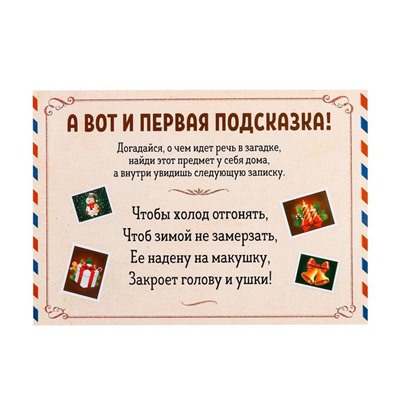 А ВОТ И ПЕРВАЯ ПОДСКАЗКА!

Догадайся, о чем идет речь в загадке, найди этот предмет у себя дома, а внутри увидишь следующую записку.

Чтобы холод отгонять,
Чтоб зимой не замерзать,
Ее надену на макушку,
Закроет голову и ушки!